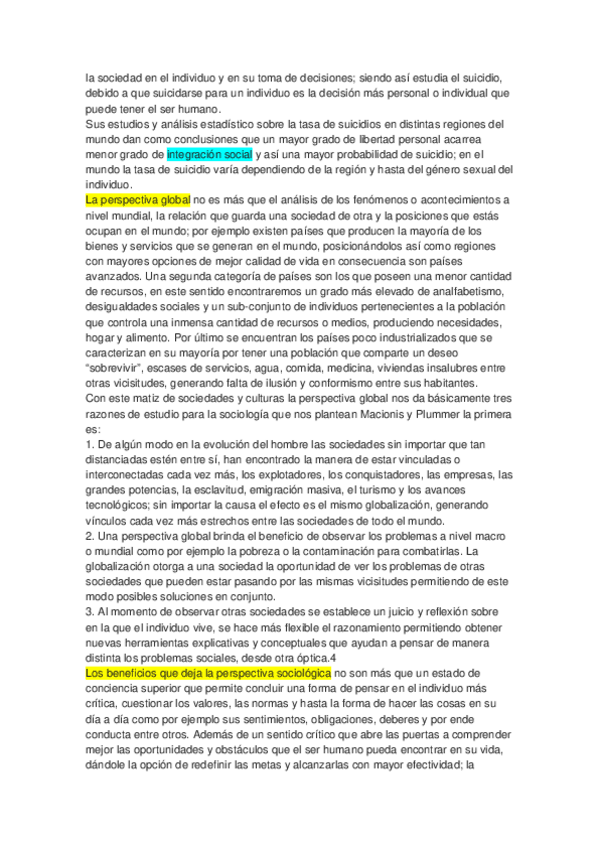 la sociedad en el individuo y en su toma de decisiones; siendo así estudia el suicidio, debido a que suicidarse para un individuo es la decisión más personal o individual que puede tener el ser humano.
Sus estudios y análisis estadístico sobre la tasa de suicidios en distintas regiones del mundo dan como conclusiones que un mayor grado de libertad personal acarrea menor grado de integración social y así una mayor probabilidad de suicidio; en el mundo la tasa de suicidio varía dependiendo de la región y hasta del género sexual del individuo.
La perspectiva global no es más que el análisis de los fenómenos o acontecimientos a nivel mundial, la relación que guarda una sociedad de otra y la posiciones que estás ocupan en el mundo; por ejemplo existen países que producen la mayoría de los bienes y servicios que se generan en el mundo, posicionándolos así como regiones con mayores opciones de mejor calidad de vida en consecuencia son países avanzados. Una segunda categoría de países son los que poseen una menor cantidad de recursos, en este sentido encontraremos un grado más elevado de analfabetismo, desigualdades sociales y un sub-conjunto de individuos pertenecientes a la población que controla una inmensa cantidad de recursos o medios, produciendo necesidades, hogar y alimento. Por último se encuentran los países poco industrializados que se caracterizan en su mayoría por tener una población que comparte un deseo "sobrevivir", escases de servicios, agua, comida, medicina, viviendas insalubres entre otras vicisitudes, generando falta de ilusión y conformismo entre sus habitantes.
Con este matiz de sociedades y culturas la perspectiva global nos da básicamente tres razones de estudio para la sociología que nos plantean Macionis y Plummer la primera es:
1. De algún modo en la evolución del hombre las sociedades sin importar que tan distanciadas estén entre sí, han encontrado la manera de estar vinculadas o interconectadas cada vez más, los explotadores, los conquistadores, las empresas, las grandes potencias, la esclavitud, emigración masiva, el turismo y los avances tecnológicos; sin importar la causa el efecto es el mismo globalización, generando vínculos cada vez más estrechos entre las sociedades de todo el mundo.
2. Una perspectiva global brinda el beneficio de observar los problemas a nivel macro o mundial como por ejemplo la pobreza o la contaminación para combatirlas. La globalización otorga a una sociedad la oportunidad de ver los problemas de otras sociedades que pueden estar pasando por las mismas vicisitudes permitiendo de este modo posibles soluciones en conjunto.
3. Al momento de observar otras sociedades se establece un juicio y reflexión sobre en la que el individuo vive, se hace más flexible el razonamiento permitiendo obtener nuevas herramientas explicativas y conceptuales que ayudan a pensar de manera distinta los problemas sociales, desde otra óptica.4
Los beneficios que deja la perspectiva sociológica no son más que un estado de conciencia superior que permite concluir una forma de pensar en el individuo más crítica, cuestionar los valores, las normas y hasta la forma de hacer las cosas en su día a día como por ejemplo sus sentimientos, obligaciones, deberes y por ende conducta entre otros. Además de un sentido crítico que abre las puertas a comprender mejor las oportunidades y obstáculos que el ser humano pueda encontrar en su vida, dándole la opción de redefinir las metas y alcanzarlas con mayor efectividad; la